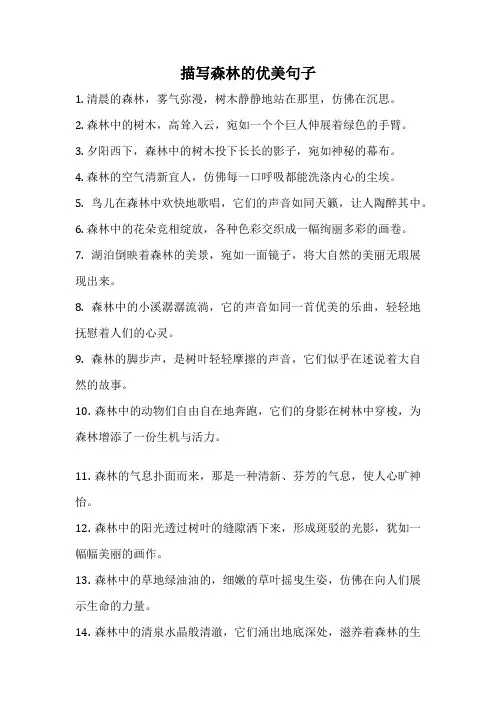 描写森林的优美句子

1. 清晨的森林，雾气弥漫，树木静静地站在那里，仿佛在沉思。

2. 森林中的树木，高耸入云，宛如一个个巨人伸展着绿色的手臂。

3. 夕阳西下，森林中的树木投下长长的影子，宛如神秘的幕布。

4. 森林的空气清新宜人，仿佛每一口呼吸都能洗涤内心的尘埃。

5. 鸟儿在森林中欢快地歌唱，它们的声音如同天籁，让人陶醉其中。

6. 森林中的花朵竞相绽放，各种色彩交织成一幅绚丽多彩的画卷。

7. 湖泊倒映着森林的美景，宛如一面镜子，将大自然的美丽无瑕展现出来。

8. 森林中的小溪潺潺流淌，它的声音如同一首优美的乐曲，轻轻地抚慰着人们的心灵。

9. 森林的脚步声，是树叶轻轻摩擦的声音，它们似乎在述说着大自然的故事。

10. 森林中的动物们自由自在地奔跑，它们的身影在树林中穿梭，为森林增添了一份生机与活力。

11. 森林的气息扑面而来，那是一种清新、芬芳的气息，使人心旷神怡。

12. 森林中的阳光透过树叶的缝隙洒下来，形成斑驳的光影，犹如一幅幅美丽的画作。

13. 森林中的草地绿油油的，细嫩的草叶摇曳生姿，仿佛在向人们展示生命的力量。

14. 森林中的清泉水晶般清澈，它们涌出地底深处，滋养着森林的生